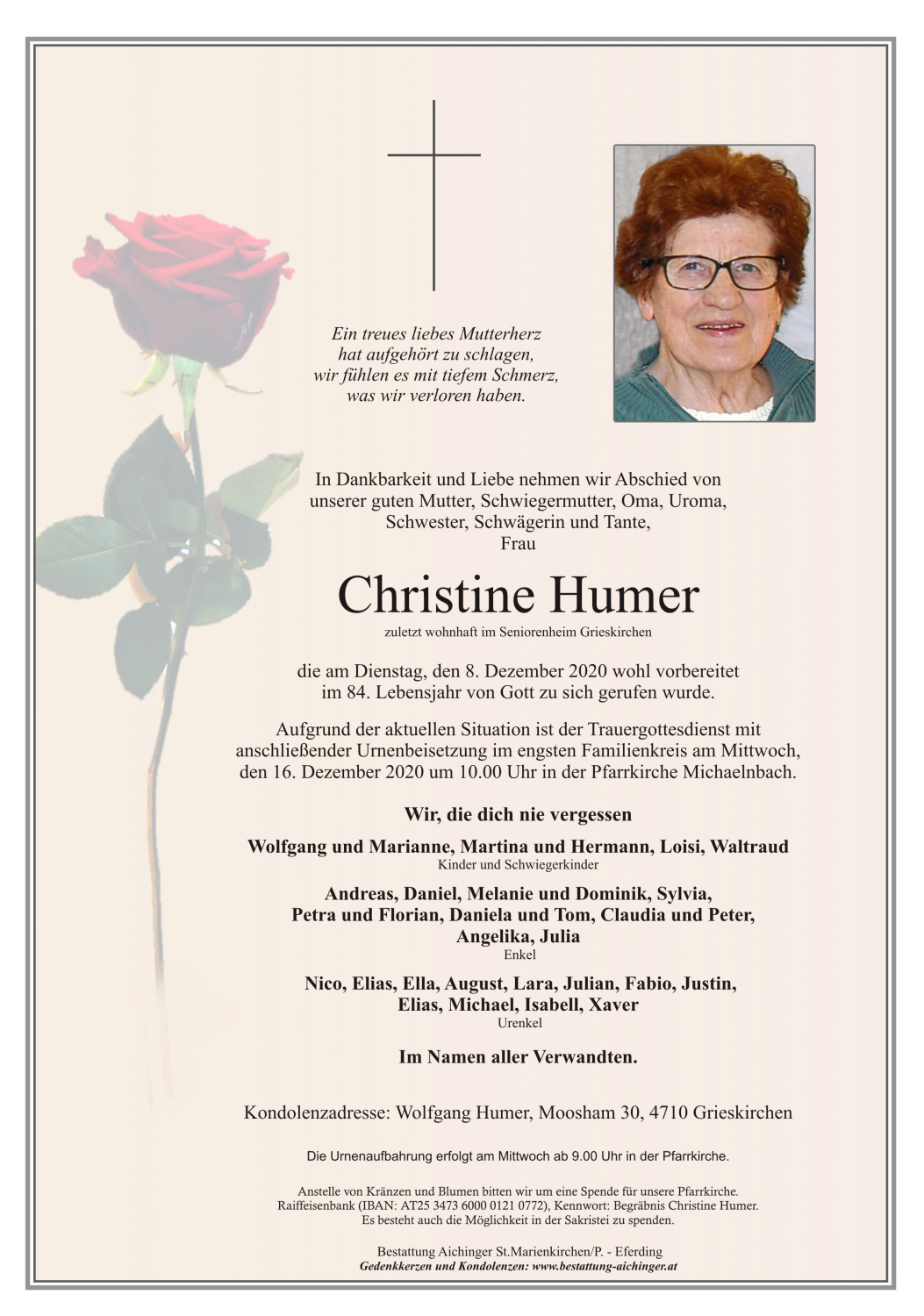 Ein treues liebes Mutterherz
hat aufgehört zu schlagen,
wir fühlen es mit tiefem Schmerz,
was wir verloren haben.

In Dankbarkeit und Liebe nehmen wir Abschied von unserer guten Mutter, Schwiegermutter, Oma, Uroma, Schwester, Schwägerin und Tante,
Frau

Christine Humer
zuletzt wohnhaft im Seniorenheim Grieskirchen

die am Dienstag, den 8. Dezember 2020 wohl vorbereitet im 84. Lebensjahr von Gott zu sich gerufen wurde.

Aufgrund der aktuellen Situation ist der Trauergottesdienst mit anschließender Urnenbeisetzung im engsten Familienkreis am Mittwoch, den 16. Dezember 2020 um 10.00 Uhr in der Pfarrkirche Michaelnbach.

Wir, die dich nie vergessen

Wolfgang und Marianne, Martina und Hermann, Loisi, Waltraud
Kinder und Schwiegerkinder

Andreas, Daniel, Melanie und Dominik, Sylvia, Petra und Florian, Daniela und Tom, Claudia und Peter, Angelika, Julia
Enkel

Nico, Elias, Ella, August, Lara, Julian, Fabio, Justin, Elias, Michael, Isabell, Xaver
Urenkel

Im Namen aller Verwandten.

Kondolenzadresse: Wolfgang Humer, Moosham 30, 4710 Grieskirchen

Die Urnenaufbahrung erfolgt am Mittwoch ab 9.00 Uhr in der Pfarrkirche.

Anstelle von Kränzen und Blumen bitten wir um eine Spende für unsere Pfarrkirche. Raiffeisenbank (IBAN: AT25 3473 6000 0121 0772), Kennwort: Begräbnis Christine Humer. Es besteht auch die Möglichkeit in der Sakristei zu spenden.

Bestattung Aichinger St.Marienkirchen/P. - Eferding
Gedenkkerzen und Kondolenzen: www.bestattung-aichinger.at